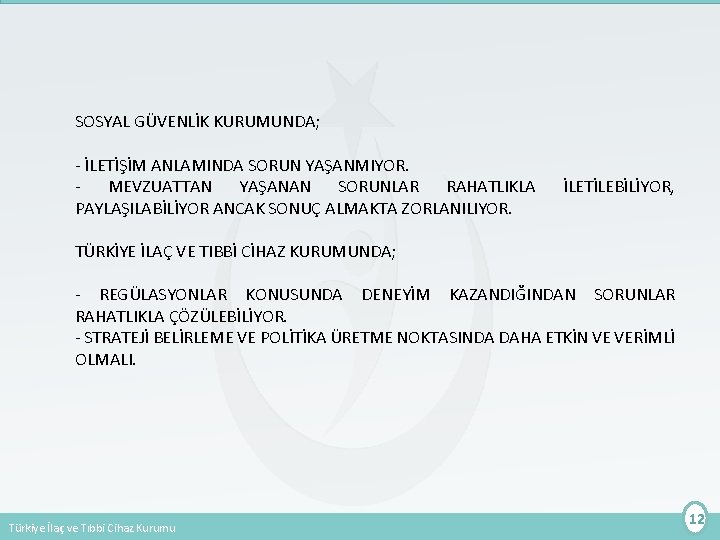 SOSYAL GÜVENLİK KURUMUNDA;

- İLETİŞİM ANLAMINDA SORUN YAŞANMIYOR.
- MEVZUATTAN YAŞANAN SORUNLAR RAHATLIKLA İLETİLEBİLİYOR, PAYLAŞILABİLİYOR ANCAK SONUÇ ALMAKTA ZORLANILIYOR.

TÜRKİYE İLAÇ VE TIBBİ CİHAZ KURUMUNDA;

- REGÜLASYONLAR KONUSUNDA DENEYİM KAZANDIĞINDAN SORUNLAR RAHATLIKLA ÇÖZÜLEBİLİYOR.
- STRATEJİ BELİRLEME VE POLİTİKA ÜRETME NOKTASINDA DAHA ETKİN VE VERİMLİ OLMALI.

Türkiye İlaç ve Tıbbi Cihaz Kurumu

12